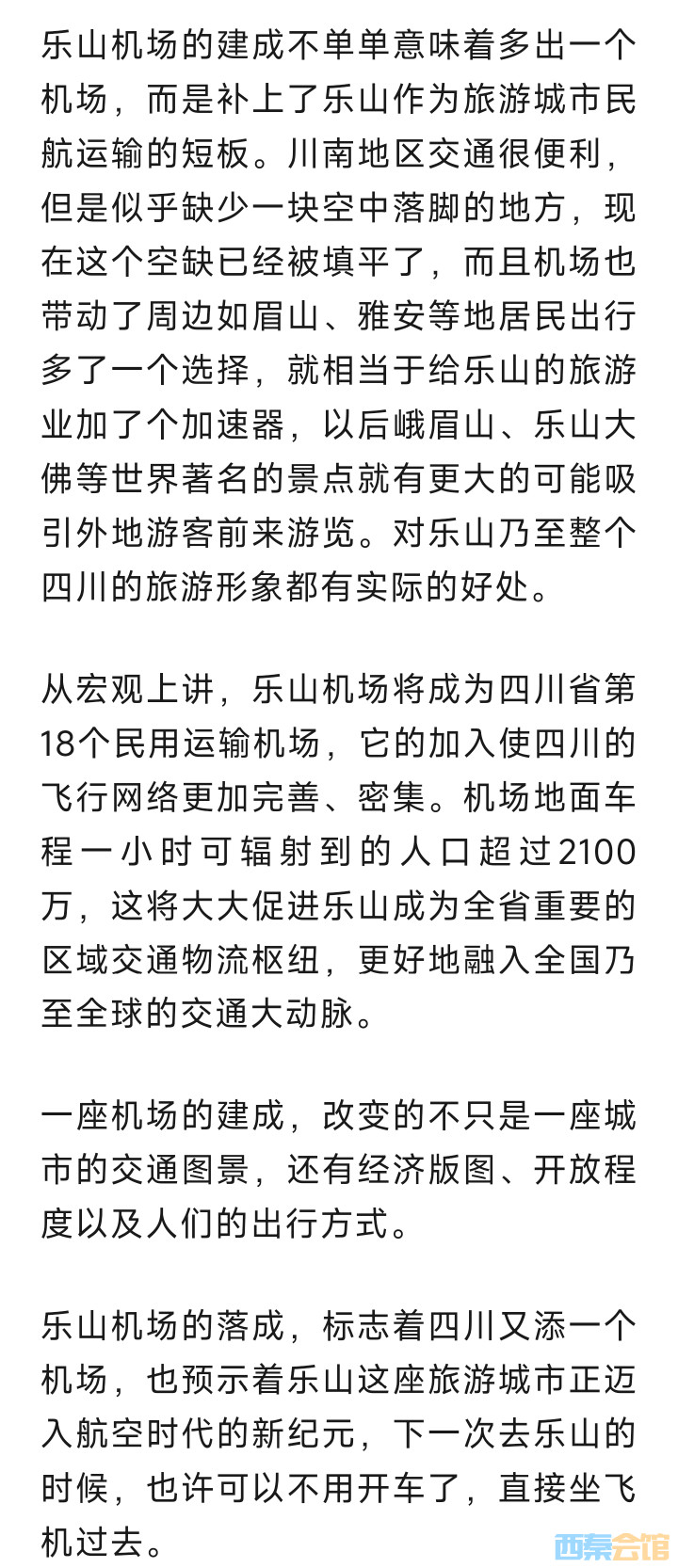 乐山机场的建成不单单意味着多出一个机场，而是补上了乐山作为旅游城市民航运输的短板。川南地区交通很便利，但是似乎缺少一块空中落脚的地方，现在这个空缺已经被填平了，而且机场也带动了周边如眉山、雅安等地居民出行多了一个选择，就相当于给乐山的旅游业加了个加速器，以后峨眉山、乐山大佛等世界著名的景点就有更大的可能吸引外地游客前来游览。对乐山乃至整个四川的旅游形象都有实际的好处。

从宏观上讲，乐山机场将成为四川省第18个民用运输机场，它的加入使四川的飞行网络更加完善、密集。机场地面车程一小时可辐射到的人口超过2100万，这将大大促进乐山成为全省重要的区域交通物流枢纽，更好地融入全国乃至全球的交通大动脉。

一座机场的建成，改变的不只是一座城市的交通图景，还有经济版图、开放程度以及人们的出行方式。

乐山机场的落成，标志着四川又添一个机场，也预示着乐山这座旅游城市正迈入航空时代的新纪元，下一次去乐山的时候，也许可以不用开车了，直接坐飞机过去。

西秦会馆